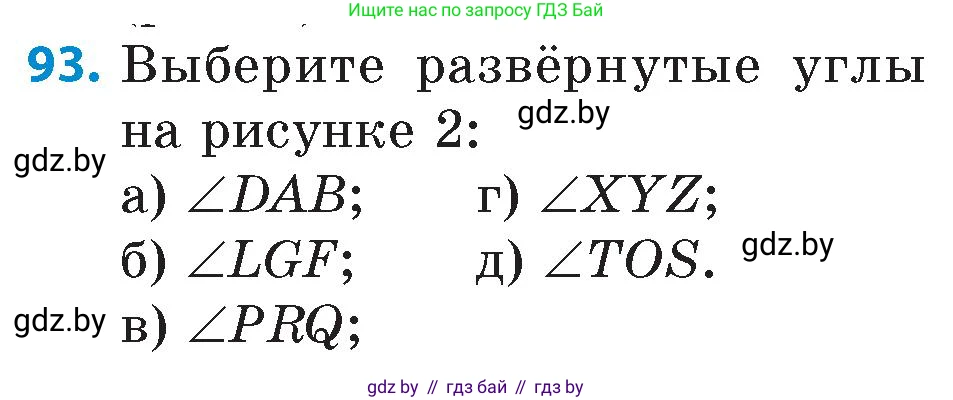 Ищите нас по запросу ГДЗ Бай

93. Выберите развёрнутые углы на рисунке 2:

gdz.by

gdz.by

а) $\angle DAB$;
б) $\angle LGF$;
в) $\angle PRQ$;

г) $\angle XYZ$;
д) $\angle TOS$.

gdz.by

gdz.by

gdz by // гдз бай // гдз by